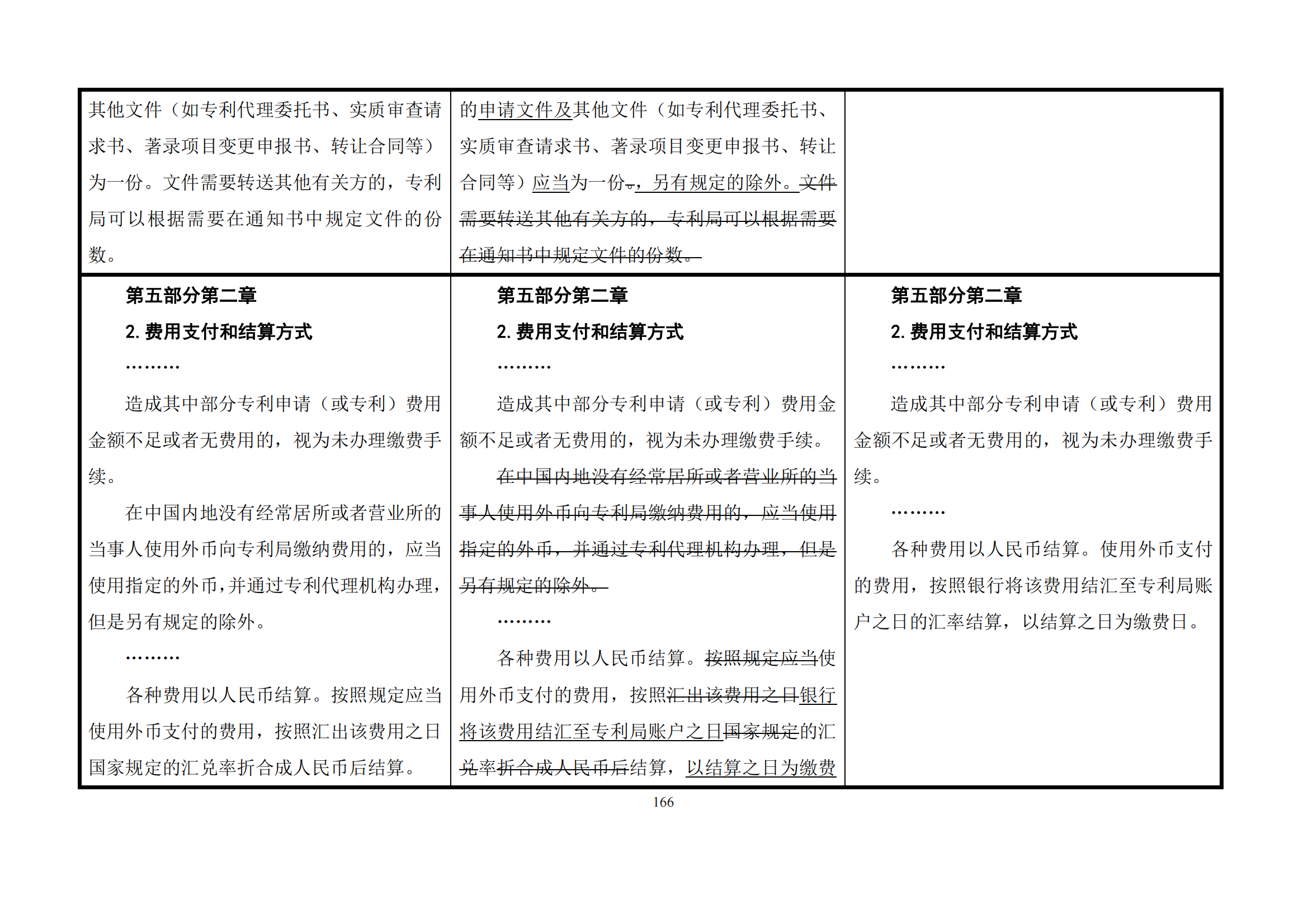 | | | |
|---|---|---|
| 其他文件（如专利代理委托书、实质审查请求书、著录项目变更申报书、转让合同等）为一份。文件需要转送其他有关方的，专利局可以根据需要在通知书中规定文件的份数。 | 的申请文件及其他文件（如专利代理委托书、实质审查请求书、著录项目变更申报书、转让合同等）应当为一份。，另有规定的除外。文件需要转送其他有关方的，专利局可以根据需要在通知书中规定文件的份数。 | |
| 第五部分第二章<br>2. 费用支付和结算方式<br>………<br>造成其中部分专利申请（或专利）费用金额不足或者无费用的，视为未办理缴费手续。<br>在中国内地没有经常居所或者营业所的当事人使用外币向专利局缴纳费用的，应当使用指定的外币，并通过专利代理机构办理，但是另有规定的除外。<br>………<br>各种费用以人民币结算。按照规定应当使用外币支付的费用，按照汇出该费用之日国家规定的汇兑率折合成人民币后结算。 | 第五部分第二章<br>2. 费用支付和结算方式<br>………<br>造成其中部分专利申请（或专利）费用金额不足或者无费用的，视为未办理缴费手续。<br>在中国内地没有经常居所或者营业所的当事人使用外币向专利局缴纳费用的，应当使用指定的外币，并通过专利代理机构办理，但是另有规定的除外。<br>………<br>各种费用以人民币结算。按照规定应当使用外币支付的费用，按照汇出该费用之日银行将该费用结汇至专利局账户之日国家规定的汇兑率折合成人民币后结算，以结算之日为缴费 | 第五部分第二章<br>2. 费用支付和结算方式<br>………<br>造成其中部分专利申请（或专利）费用金额不足或者无费用的，视为未办理缴费手续。<br>………<br>各种费用以人民币结算。使用外币支付的费用，按照银行将该费用结汇至专利局账户之日的汇率结算，以结算之日为缴费日。 |

166